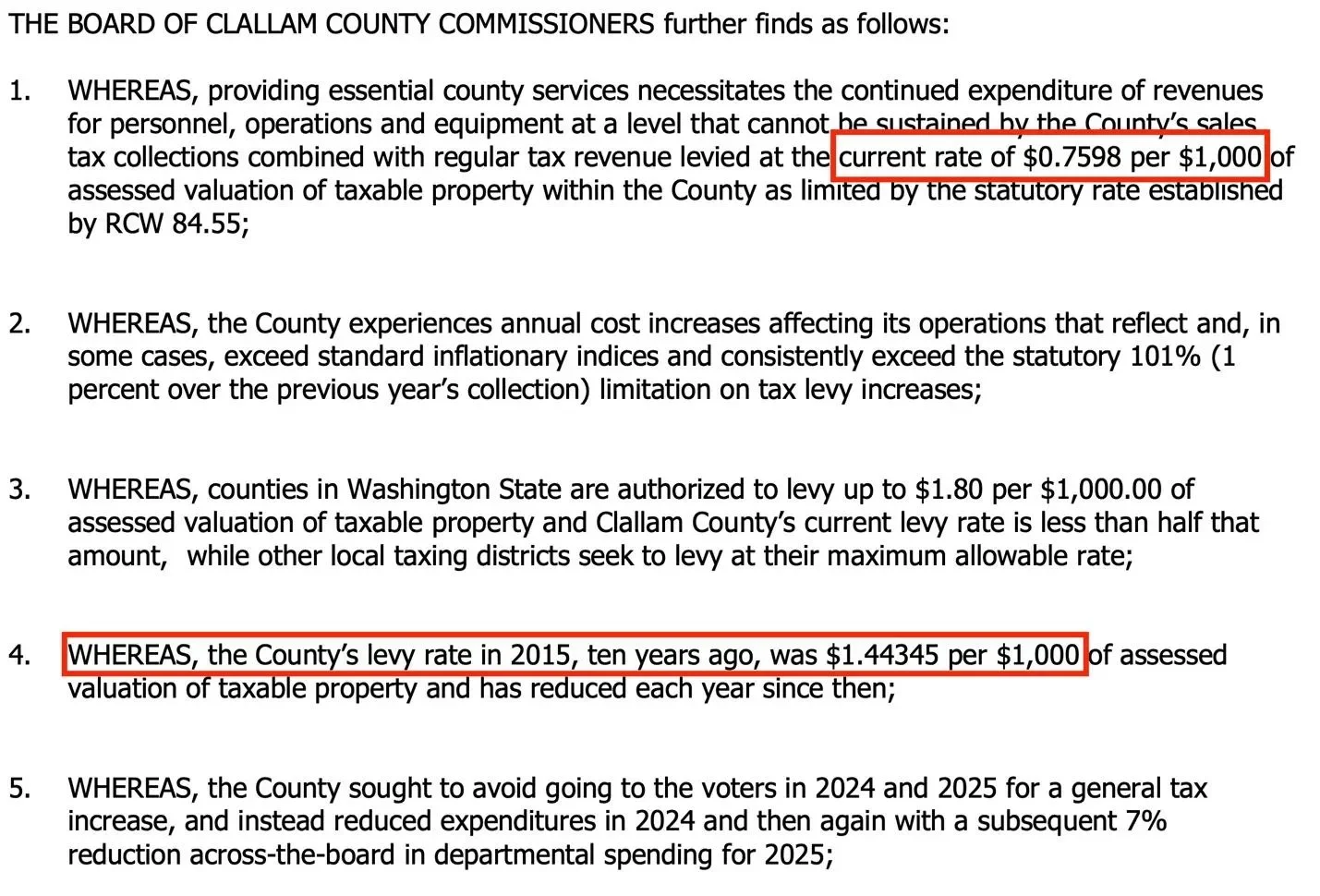 THE BOARD OF CLALLAM COUNTY COMMISSIONERS further finds as follows:

1. WHEREAS, providing essential county services necessitates the continued expenditure of revenues for personnel, operations and equipment at a level that cannot be sustained by the County's sales tax collections combined with regular tax revenue levied at the current rate of \$0.7598 per \$1,000 of assessed valuation of taxable property within the County as limited by the statutory rate established by RCW 84.55;

2. WHEREAS, the County experiences annual cost increases affecting its operations that reflect and, in some cases, exceed standard inflationary indices and consistently exceed the statutory 101% (1 percent over the previous year's collection) limitation on tax levy increases;

3. WHEREAS, counties in Washington State are authorized to levy up to \$1.80 per \$1,000.00 of assessed valuation of taxable property and Clallam County's current levy rate is less than half that amount, while other local taxing districts seek to levy at their maximum allowable rate;

4. WHEREAS, the County's levy rate in 2015, ten years ago, was \$1.44345 per \$1,000 of assessed valuation of taxable property and has reduced each year since then;

5. WHEREAS, the County sought to avoid going to the voters in 2024 and 2025 for a general tax increase, and instead reduced expenditures in 2024 and then again with a subsequent 7% reduction across-the-board in departmental spending for 2025;